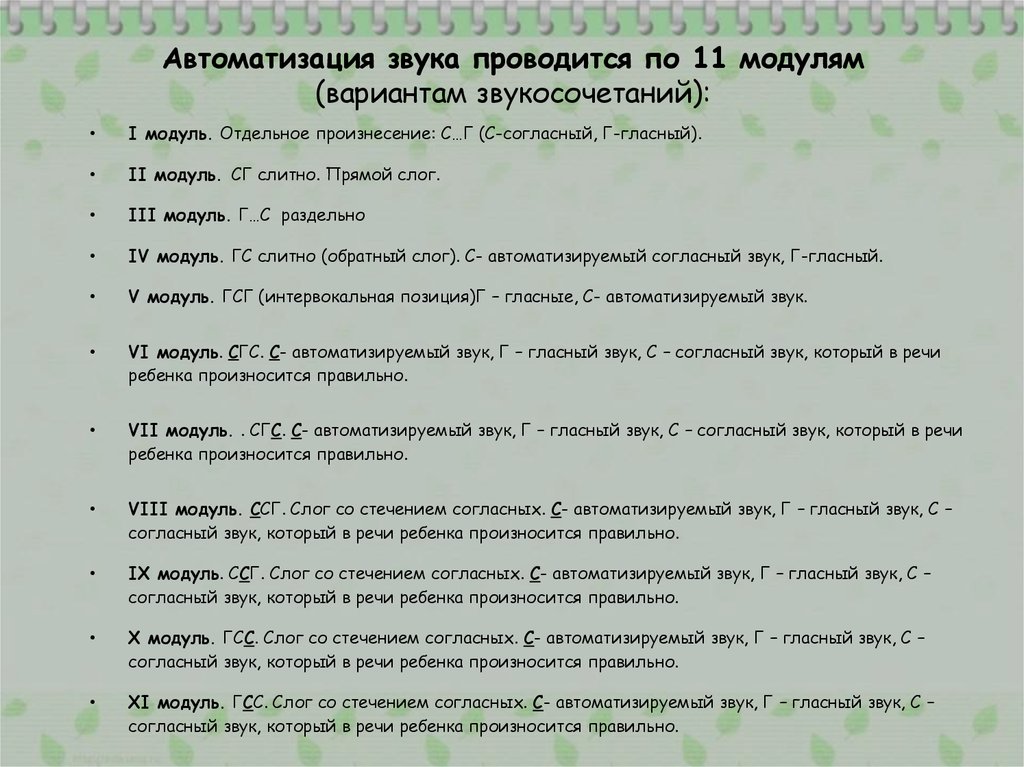 Автоматизация звука проводится по 11 модулям (вариантам звукосочетаний):

• I модуль. Отдельное произнесение: С…Г (С-согласный, Г-гласный).

• II модуль. СГ слитно. Прямой слог.

• III модуль. Г…С раздельно

• IV модуль. ГС слитно (обратный слог). С- автоматизируемый согласный звук, Г-гласный.

• V модуль. ГСГ (интервокальная позиция)Г – гласные, С- автоматизируемый звук.

• VI модуль. СГС. С- автоматизируемый звук, Г – гласный звук, С – согласный звук, который в речи ребенка произносится правильно.

• VII модуль. . СГС. С- автоматизируемый звук, Г – гласный звук, С – согласный звук, который в речи ребенка произносится правильно.

• VIII модуль. ССГ. Слог со стечением согласных. С- автоматизируемый звук, Г – гласный звук, С – согласный звук, который в речи ребенка произносится правильно.

• IX модуль. ССГ. Слог со стечением согласных. С- автоматизируемый звук, Г – гласный звук, С – согласный звук, который в речи ребенка произносится правильно.

• X модуль. ГСС. Слог со стечением согласных. С- автоматизируемый звук, Г – гласный звук, С – согласный звук, который в речи ребенка произносится правильно.

• XI модуль. ГСС. Слог со стечением согласных. С- автоматизируемый звук, Г – гласный звук, С – согласный звук, который в речи ребенка произносится правильно.